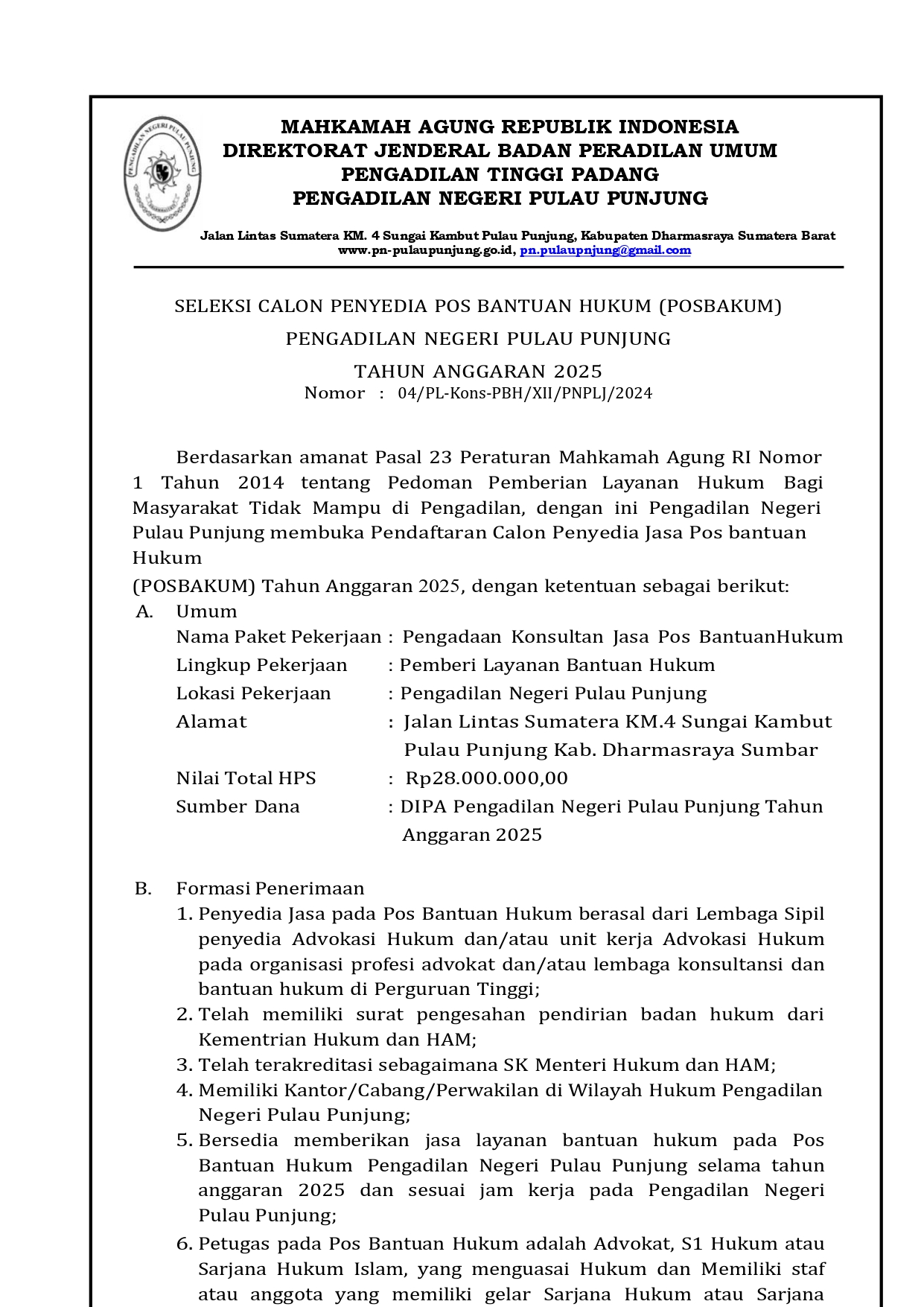 PENGADILAN NEGERI PULAU PUNJUNG

MAHKAMAH AGUNG REPUBLIK INDONESIA
DIREKTORAT JENDERAL BADAN PERADILAN UMUM
PENGADILAN TINGGI PADANG
PENGADILAN NEGERI PULAU PUNJUNG

Jalan Lintas Sumatera KM. 4 Sungai Kambut Pulau Punjung, Kabupaten Dharmasraya Sumatera Barat
www.pn-pulaupunjung.go.id, pn.pulaupnjung@gmail.com

SELEKSI CALON PENYEDIA POS BANTUAN HUKUM (POSBAKUM)
PENGADILAN NEGERI PULAU PUNJUNG
TAHUN ANGGARAN 2025
Nomor : 04/PL-Kons-PBH/XII/PNPLJ/2024

Berdasarkan amanat Pasal 23 Peraturan Mahkamah Agung RI Nomor 1 Tahun 2014 tentang Pedoman Pemberian Layanan Hukum Bagi Masyarakat Tidak Mampu di Pengadilan, dengan ini Pengadilan Negeri Pulau Punjung membuka Pendaftaran Calon Penyedia Jasa Pos bantuan Hukum
(POSBAKUM) Tahun Anggaran 2025, dengan ketentuan sebagai berikut:
A. Umum
Nama Paket Pekerjaan : Pengadaan Konsultan Jasa Pos BantuanHukum
Lingkup Pekerjaan : Pemberi Layanan Bantuan Hukum
Lokasi Pekerjaan : Pengadilan Negeri Pulau Punjung
Alamat : Jalan Lintas Sumatera KM.4 Sungai Kambut Pulau Punjung Kab. Dharmasraya Sumbar
Nilai Total HPS : Rp28.000.000,00
Sumber Dana : DIPA Pengadilan Negeri Pulau Punjung Tahun Anggaran 2025

B. Formasi Penerimaan
1. Penyedia Jasa pada Pos Bantuan Hukum berasal dari Lembaga Sipil penyedia Advokasi Hukum dan/atau unit kerja Advokasi Hukum pada organisasi profesi advokat dan/atau lembaga konsultansi dan bantuan hukum di Perguruan Tinggi;
2. Telah memiliki surat pengesahan pendirian badan hukum dari Kementrian Hukum dan HAM;
3. Telah terakreditasi sebagaimana SK Menteri Hukum dan HAM;
4. Memiliki Kantor/Cabang/Perwakilan di Wilayah Hukum Pengadilan Negeri Pulau Punjung;
5. Bersedia memberikan jasa layanan bantuan hukum pada Pos Bantuan Hukum Pengadilan Negeri Pulau Punjung selama tahun anggaran 2025 dan sesuai jam kerja pada Pengadilan Negeri Pulau Punjung;
6. Petugas pada Pos Bantuan Hukum adalah Advokat, S1 Hukum atau Sarjana Hukum Islam, yang menguasai Hukum dan Memiliki staf atau anggota yang memiliki gelar Sarjana Hukum atau Sarjana